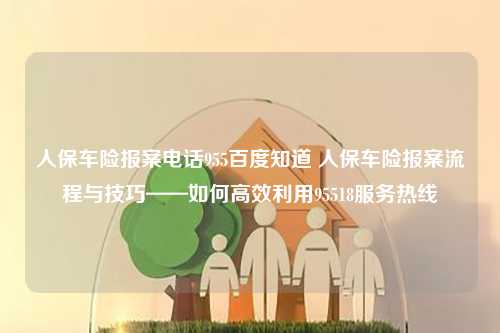 人保车险报案电话955百度知道 人保车险报案流程与技巧——如何高效利用95518服务热线